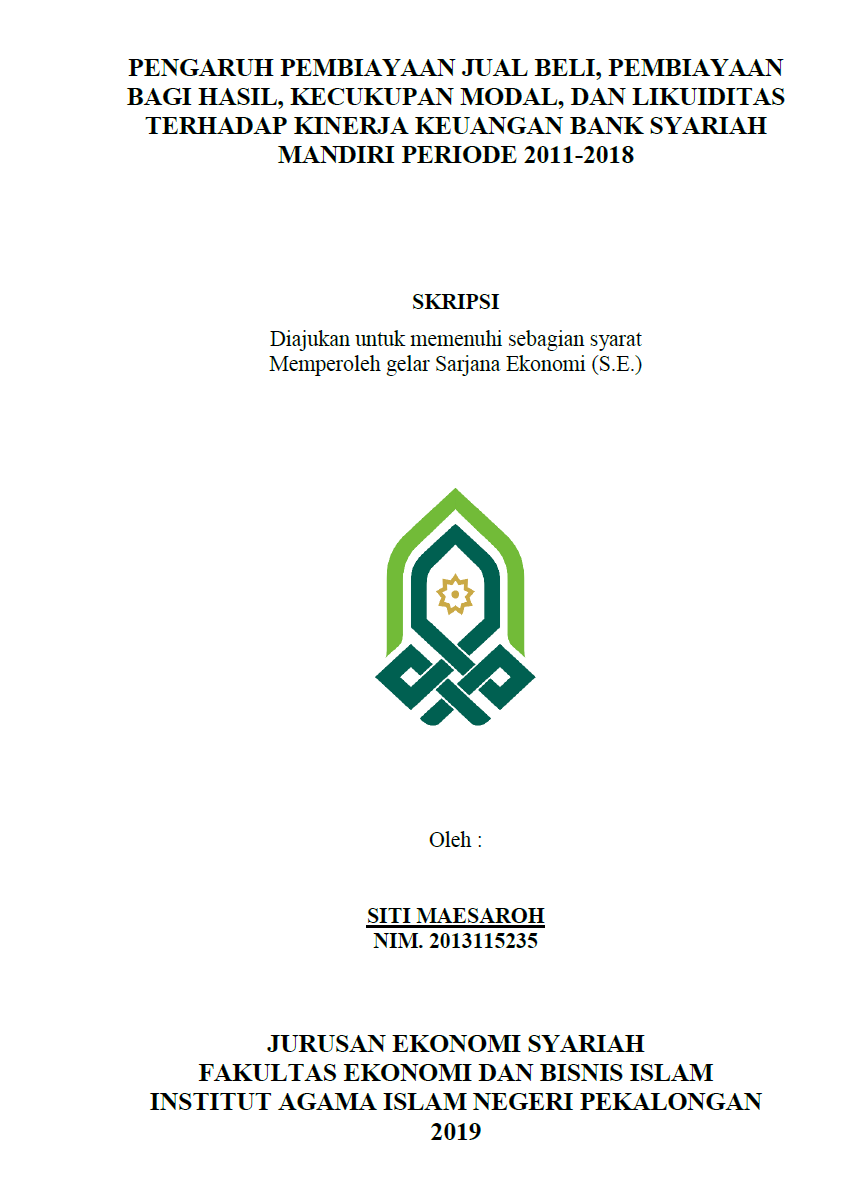 PENGARUH PEMBIAYAAN JUAL BELI, PEMBIAYAAN BAGI HASIL, KECUKUPAN MODAL, DAN LIKUIDITAS TERHADAP KINERJA KEUANGAN BANK SYARIAH MANDIRI PERIODE 2011-2018

SKRIPSI

Diajukan untuk memenuhi sebagian syarat
Memperoleh gelar Sarjana Ekonomi (S.E.)

Oleh :

SITI MAESAROH
NIM. 2013115235

JURUSAN EKONOMI SYARIAH
FAKULTAS EKONOMI DAN BISNIS ISLAM
INSTITUT AGAMA ISLAM NEGERI PEKALONGAN
2019